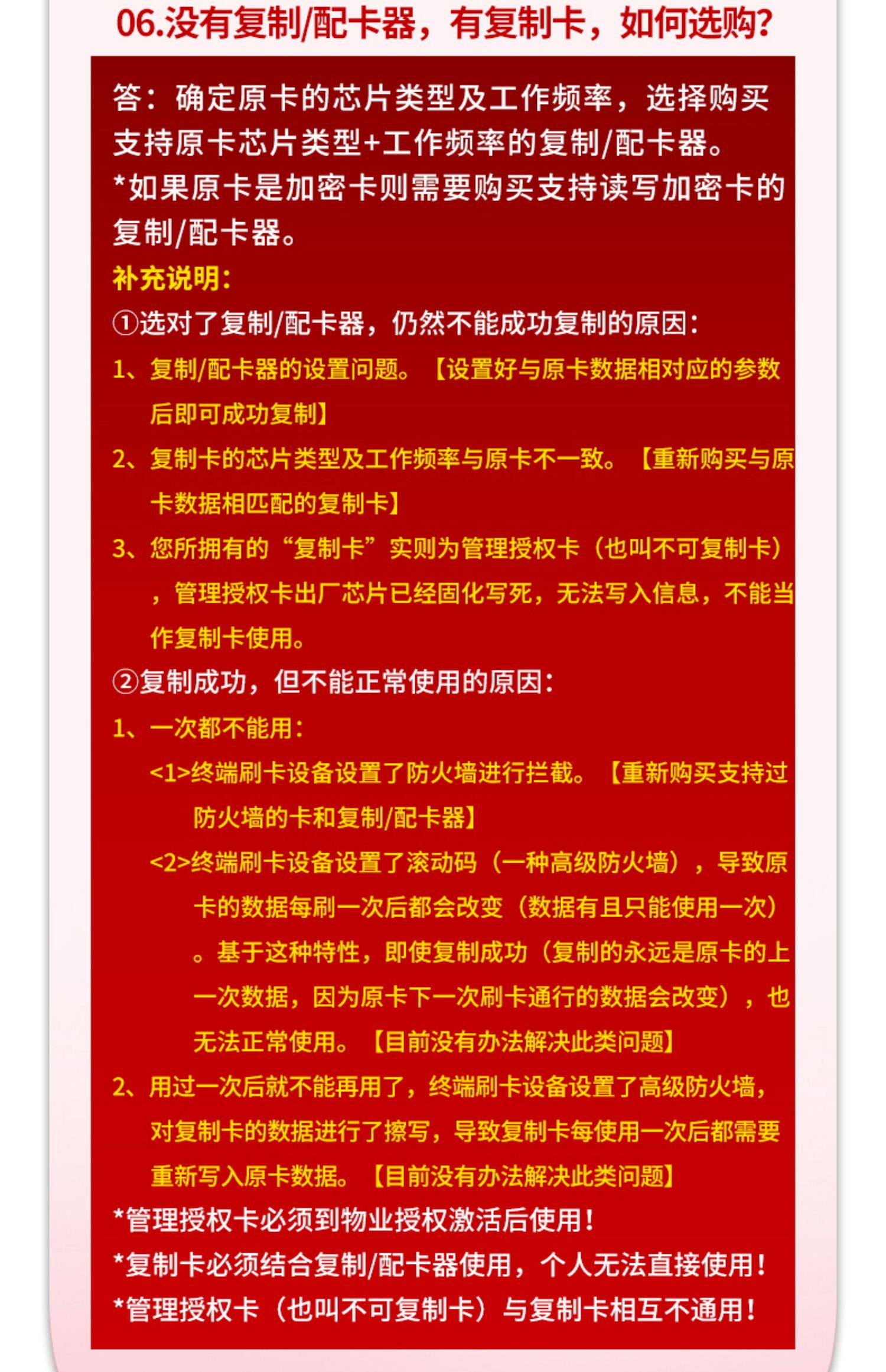 06.没有复制/配卡器，有复制卡，如何选购?

答：确定原卡的芯片类型及工作频率，选择购买支持原卡芯片类型+工作频率的复制/配卡器。
*如果原卡是加密卡则需要购买支持读写加密卡的复制/配卡器。

补充说明：
①选对了复制/配卡器，仍然不能成功复制的原因：
1、复制/配卡器的设置问题。【设置好与原卡数据相对应的参数后即可成功复制】
2、复制卡的芯片类型及工作频率与原卡不一致。【重新购买与原卡数据相匹配的复制卡】
3、您所拥有的“复制卡”实则为管理授权卡（也叫不可复制卡），管理授权卡出厂芯片已经固化写死，无法写入信息，不能当作复制卡使用。
②复制成功，但不能正常使用的原因：
1、一次都不能用：
<1>终端刷卡设备设置了防火墙进行拦截。【重新购买支持过防火墙的卡和复制/配卡器】
<2>终端刷卡设备设置了滚动码（一种高级防火墙），导致原卡的数据每刷一次后都会改变（数据有且只能使用一次）。基于这种特性，即使复制成功（复制的永远是原卡的上一次数据，因为原卡下一次刷卡通行的数据会改变），也无法正常使用。【目前没有办法解决此类问题】
2、用过一次后就不能再用了，终端刷卡设备设置了高级防火墙，对复制卡的数据进行了擦写，导致复制卡每使用一次后都需要重新写入原卡数据。【目前没有办法解决此类问题】
*管理授权卡必须到物业授权激活后使用！
*复制卡必须结合复制/配卡器使用，个人无法直接使用！
*管理授权卡（也叫不可复制卡）与复制卡相互不通用！